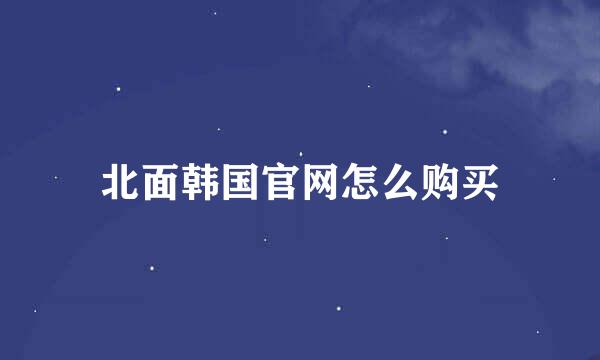 北面韩国官网怎么购买